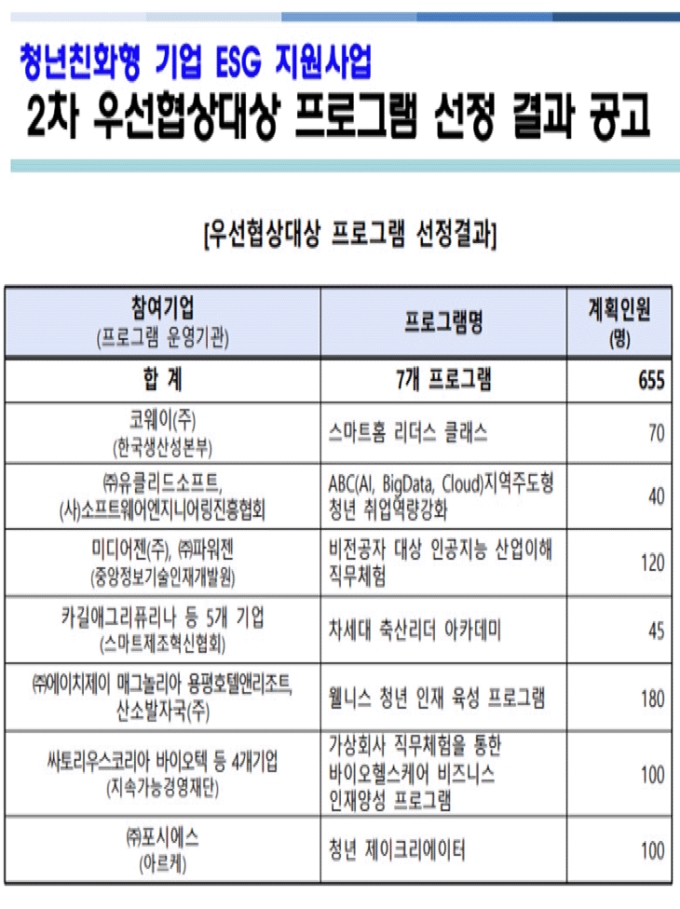 청년친화형 기업 ESG 지원사업
2차 우선협상대상 프로그램 선정 결과 공고

[우선협상대상 프로그램 선정결과]

| 참여기업 (프로그램 운영기관) | 프로그램명 | 계획인원 (명) |
|---|---|---|
| 합 계 | 7개 프로그램 | 655 |
| 코웨이(주) (한국생산성본부) | 스마트홈 리더스 클래스 | 70 |
| ㈜유클리드소프트, (사)소프트웨어엔지니어링진흥협회 | ABC(AI, BigData, Cloud)지역주도형 청년 취업역량강화 | 40 |
| 미디어젠(주), ㈜파워젠 (중앙정보기술인재개발원) | 비전공자 대상 인공지능 산업이해 직무체험 | 120 |
| 카길애그리퓨리나 등 5개 기업 (스마트제조혁신협회) | 차세대 축산리더 아카데미 | 45 |
| ㈜에이치제이 매그놀리아 용평호텔앤리조트, 산소발자국(주) | 웰니스 청년 인재 육성 프로그램 | 180 |
| 싸토리우스코리아 바이오텍 등 4개기업 (지속가능경영재단) | 가상회사 직무체험을 통한 바이오헬스케어 비즈니스 인재양성 프로그램 | 100 |
| ㈜포시에스 (아르케) | 청년 제이크리에이터 | 100 |